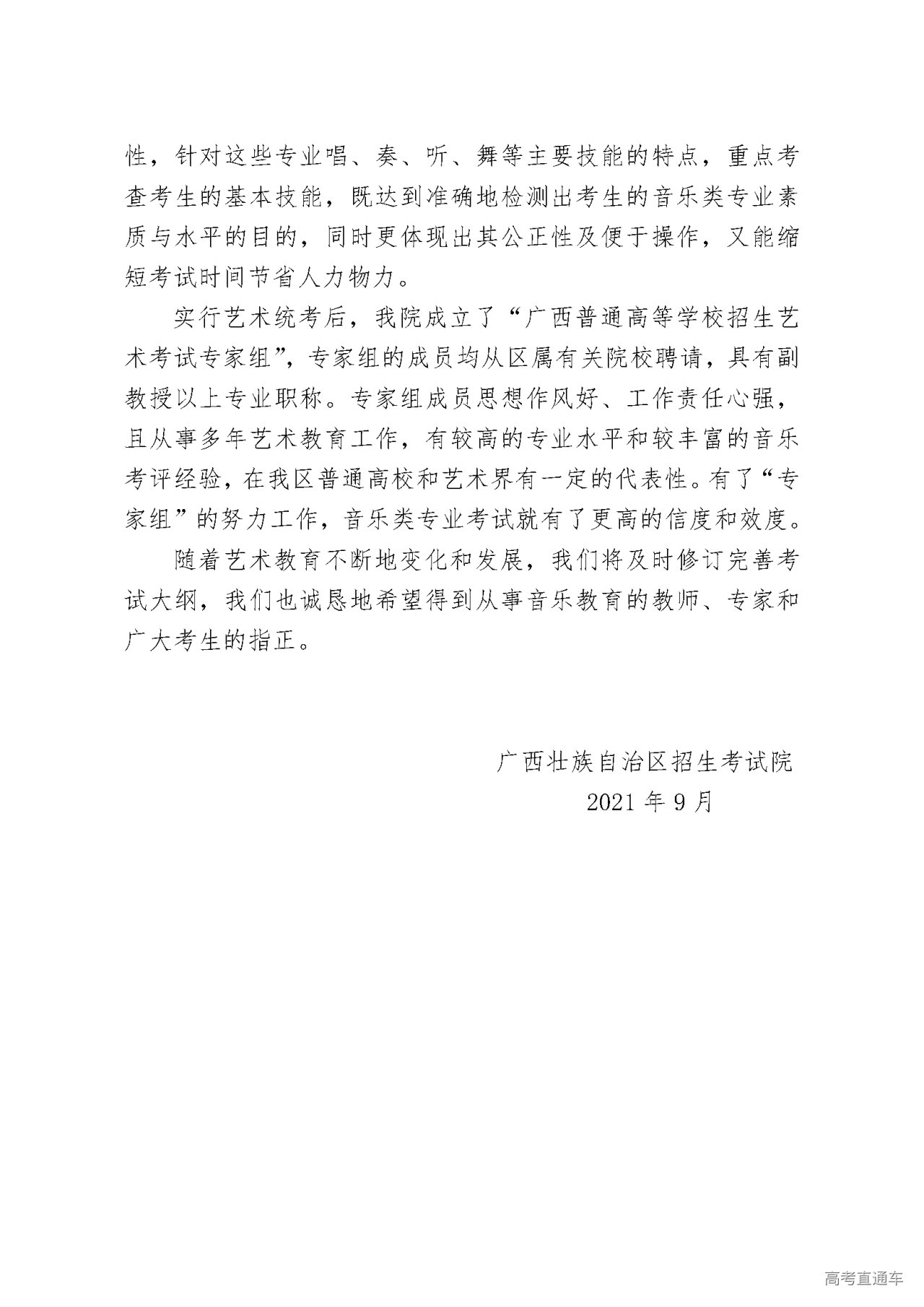 性，针对这些专业唱、奏、听、舞等主要技能的特点，重点考查考生的基本技能，既达到准确地检测出考生的音乐类专业素质与水平的目的，同时更体现出其公正性及便于操作，又能缩短考试时间节省人力物力。

实行艺术统考后，我院成立了“广西普通高等学校招生艺术考试专家组”，专家组的成员均从区属有关院校聘请，具有副教授以上专业职称。专家组成员思想作风好、工作责任心强，且从事多年艺术教育工作，有较高的专业水平和较丰富的音乐考评经验，在我区普通高校和艺术界有一定的代表性。有了“专家组”的努力工作，音乐类专业考试就有了更高的信度和效度。

随着艺术教育不断地变化和发展，我们将及时修订完善考试大纲，我们也诚恳地希望得到从事音乐教育的教师、专家和广大考生的指正。

广西壮族自治区招生考试院
2021 年 9 月

高考直通车